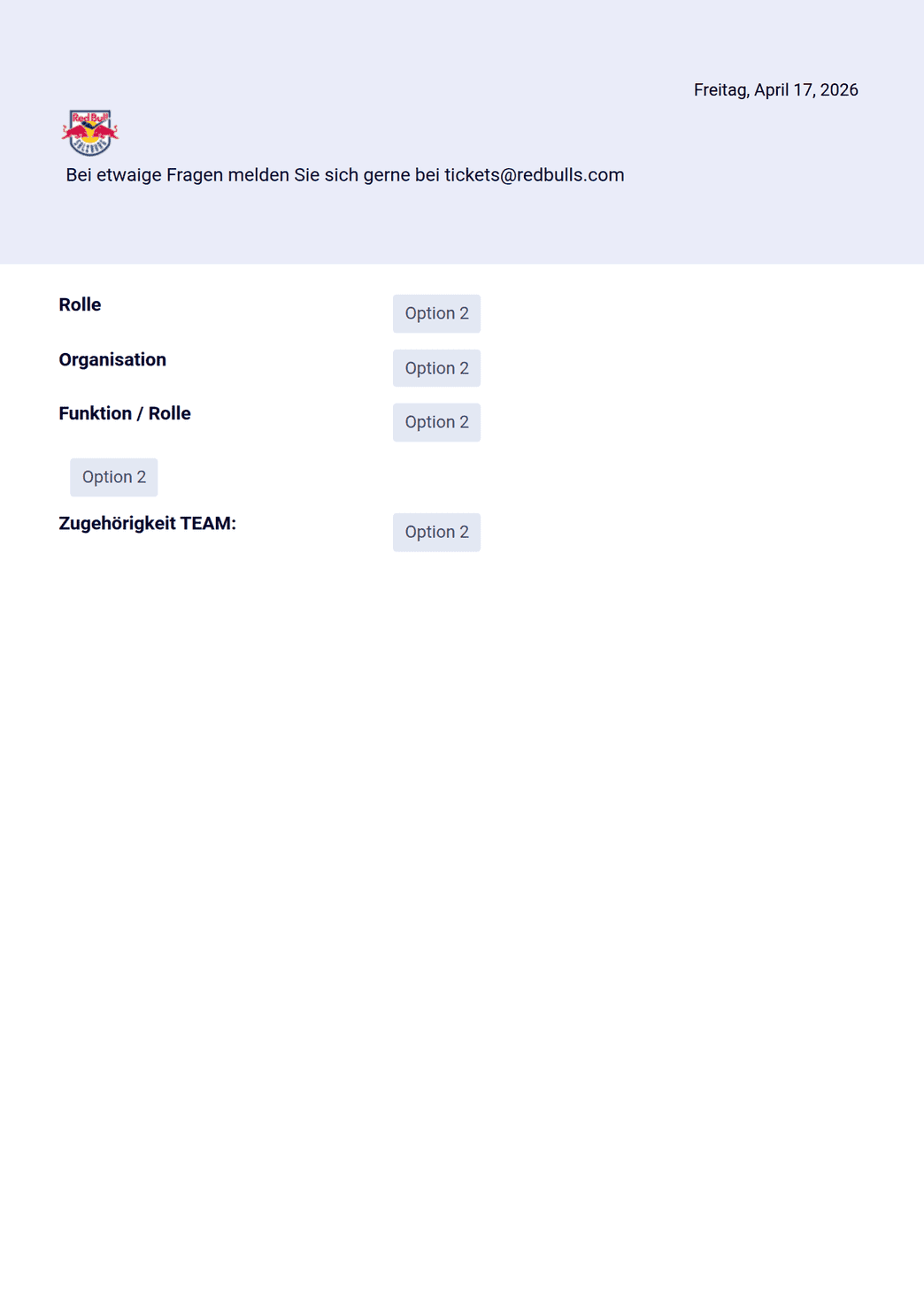 Freitag, April 17, 2026

Bei etwaige Fragen melden Sie sich gerne bei tickets@redbulls.com

Rolle
Option 2

Organisation
Option 2

Funktion / Rolle
Option 2

Option 2

Zugehörigkeit TEAM:
Option 2